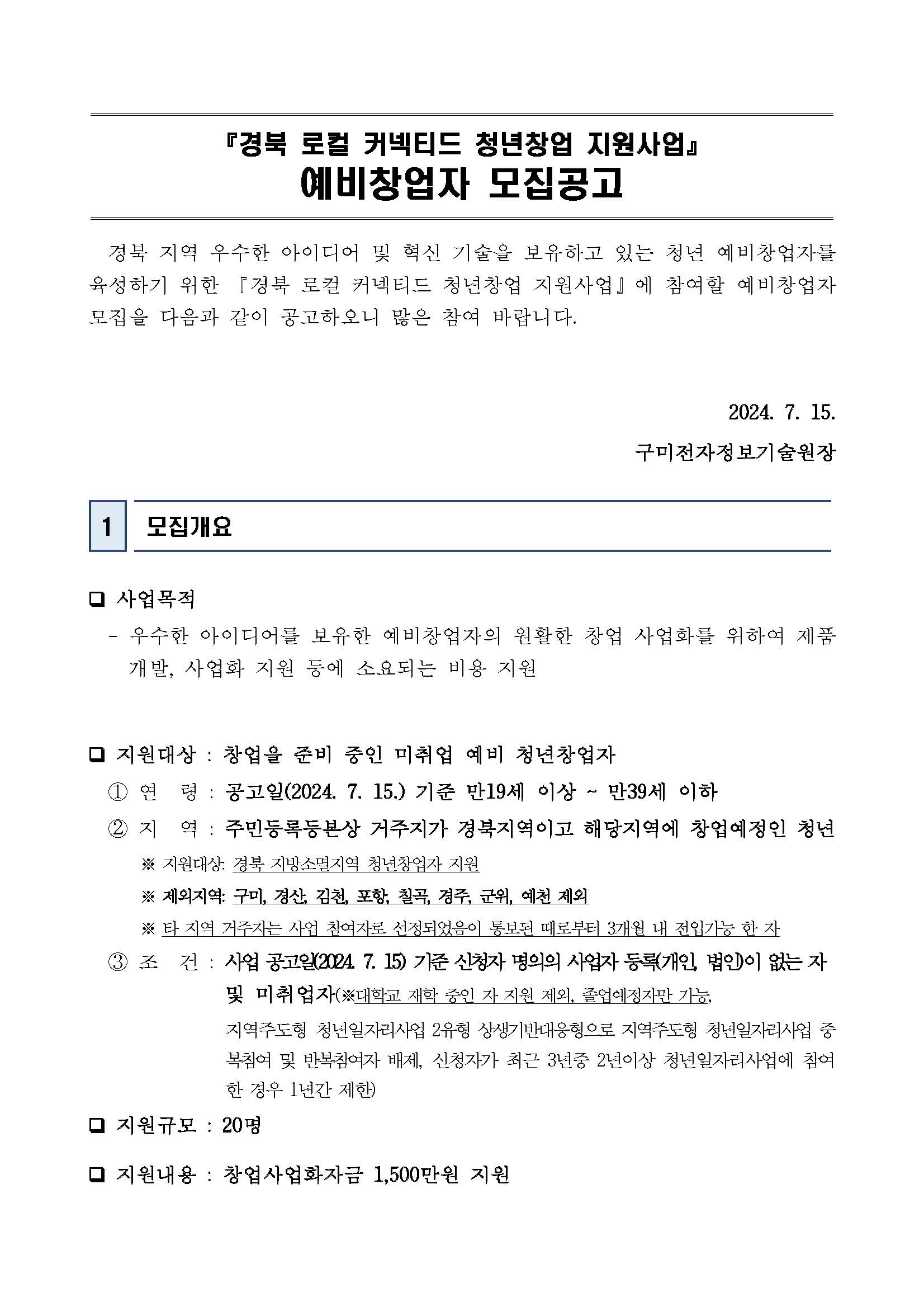 『경북 로컬 커넥티드 청년창업 지원사업』
예비창업자 모집공고

경북 지역 우수한 아이디어 및 혁신 기술을 보유하고 있는 청년 예비창업자를 육성하기 위한 『경북 로컬 커넥티드 청년창업 지원사업』에 참여할 예비창업자 모집을 다음과 같이 공고하오니 많은 참여 바랍니다.

2024. 7. 15.

구미전자정보기술원장

1 모집개요

❑ 사업목적

- 우수한 아이디어를 보유한 예비창업자의 원활한 창업 사업화를 위하여 제품 개발, 사업화 지원 등에 소요되는 비용 지원

❑ 지원대상 : 창업을 준비 중인 미취업 예비 청년창업자

① 연 령 : 공고일(2024. 7. 15.) 기준 만19세 이상 ~ 만39세 이하

② 지 역 : 주민등록등본상 거주지가 경북지역이고 해당지역에 창업예정인 청년

※ 지원대상: 경북 지방소멸지역 청년창업자 지원

※ 제외지역: 구미, 경산, 김천, 포항, 칠곡, 경주, 군위, 예천 제외

※ 타 지역 거주자는 사업 참여자로 선정되었음이 통보된 때로부터 3개월 내 전입가능 한 자

③ 조 건 : 사업 공고일(2024. 7. 15) 기준 신청자 명의의 사업자 등록(개인, 법인)이 없는 자 및 미취업자(※대학교 재학 중인 자 지원 제외, 졸업예정자만 가능, 지역주도형 청년일자리사업 2유형 상생기반대응형으로 지역주도형 청년일자리사업 중복참여 및 반복참여자 배제, 신청자가 최근 3년중 2년이상 청년일자리사업에 참여한 경우 1년간 제한)

❑ 지원규모 : 20명

❑ 지원내용 : 창업사업화자금 1,500만원 지원